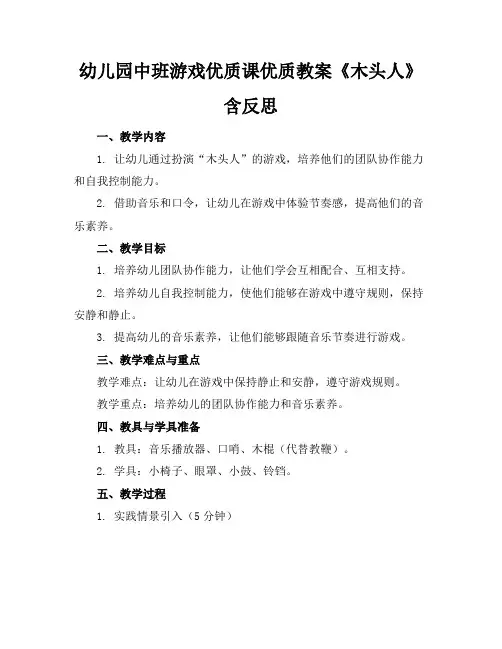 幼儿园中班游戏优质课优质教案《木头人》含反思

一、教学内容

1. 让幼儿通过扮演“木头人”的游戏，培养他们的团队协作能力和自我控制能力。

2. 借助音乐和口令，让幼儿在游戏中体验节奏感，提高他们的音乐素养。

二、教学目标

1. 培养幼儿团队协作能力，让他们学会互相配合、互相支持。

2. 培养幼儿自我控制能力，使他们能够在游戏中遵守规则，保持安静和静止。

3. 提高幼儿的音乐素养，让他们能够跟随音乐节奏进行游戏。

三、教学难点与重点

教学难点：让幼儿在游戏中保持静止和安静，遵守游戏规则。

教学重点：培养幼儿的团队协作能力和音乐素养。

四、教具与学具准备

1. 教具：音乐播放器、口哨、木棍（代替教鞭）。

2. 学具：小椅子、眼罩、小鼓、铃铛。

五、教学过程

1. 实践情景引入（5 分钟）